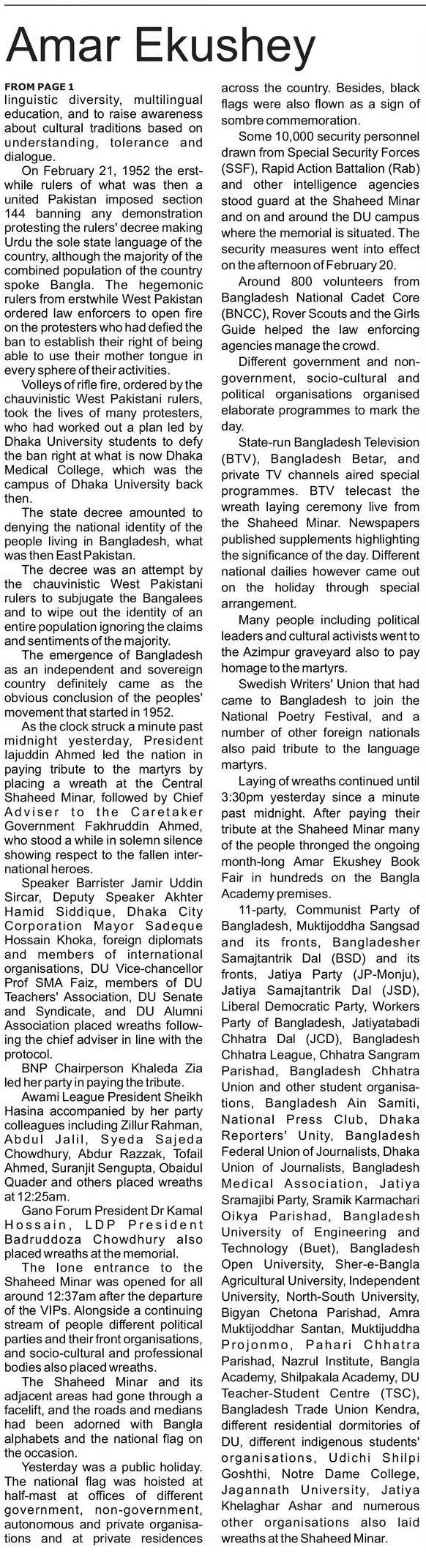 Amar Ekushey

FROM PAGE 1

linguistic diversity, multilingual education, and to raise awareness about cultural traditions based on understanding, tolerance and dialogue.

On February 21, 1952 the erstwhile rulers of what was then a united Pakistan imposed section 144 banning any demonstration protesting the rulers' decree making Urdu the sole state language of the country, although the majority of the combined population of the country spoke Bangla. The hegemonic rulers from erstwhile West Pakistan ordered law enforcers to open fire on the protesters who had defied the ban to establish their right of being able to use their mother tongue in every sphere of their activities.

Volleys of rifle fire, ordered by the chauvinistic West Pakistani rulers, took the lives of many protesters, who had worked out a plan led by Dhaka University students to defy the ban right at what is now Dhaka Medical College, which was the campus of Dhaka University back then.

The state decree amounted to denying the national identity of the people living in Bangladesh, what was then East Pakistan.

The decree was an attempt by the chauvinistic West Pakistani rulers to subjugate the Bangalees and to wipe out the identity of an entire population ignoring the claims and sentiments of the majority.

The emergence of Bangladesh as an independent and sovereign country definitely came as the obvious conclusion of the peoples' movement that started in 1952.

As the clock struck a minute past midnight yesterday, President Iajuddin Ahmed led the nation in paying tribute to the martyrs by placing a wreath at the Central Shaheed Minar, followed by Chief Adviser to the Caretaker Government Fakhruddin Ahmed, who stood a while in solemn silence showing respect to the fallen international heroes.

Speaker Barrister Jamir Uddin Sircar, Deputy Speaker Akhter Hamid Siddique, Dhaka City Corporation Mayor Sadeque Hossain Khoka, foreign diplomats and members of international organisations, DU Vice-chancellor Prof SMA Faiz, members of DU Teachers' Association, DU Senate and Syndicate, and DU Alumni Association placed wreaths following the chief adviser in line with the protocol.

BNP Chairperson Khaleda Zia led her party in paying the tribute.

Awami League President Sheikh Hasina accompanied by her party colleagues including Zillur Rahman, Abdul Jalil, Syeda Sajeda Chowdhury, Abdur Razzak, Tofail Ahmed, Suranjit Sengupta, Obaidul Quader and others placed wreaths at 12:25am.

Gano Forum President Dr Kamal Hossain, LDP President Badruddoza Chowdhury also placed wreaths at the memorial.

The lone entrance to the Shaheed Minar was opened for all around 12:37am after the departure of the VIPs. Alongside a continuing stream of people different political parties and their front organisations, and socio-cultural and professional bodies also placed wreaths.

The Shaheed Minar and its adjacent areas had gone through a facelift, and the roads and medians had been adorned with Bangla alphabets and the national flag on the occasion.

Yesterday was a public holiday. The national flag was hoisted at half-mast at offices of different government, non-government, autonomous and private organisations and at private residences across the country. Besides, black flags were also flown as a sign of sombre commemoration.

Some 10,000 security personnel drawn from Special Security Forces (SSF), Rapid Action Battalion (Rab) and other intelligence agencies stood guard at the Shaheed Minar and on and around the DU campus where the memorial is situated. The security measures went into effect on the afternoon of February 20.

Around 800 volunteers from Bangladesh National Cadet Core (BNCC), Rover Scouts and the Girls Guide helped the law enforcing agencies manage the crowd.

Different government and non-government, socio-cultural and political organisations organised elaborate programmes to mark the day.

State-run Bangladesh Television (BTV), Bangladesh Betar, and private TV channels aired special programmes. BTV telecast the wreath laying ceremony live from the Shaheed Minar. Newspapers published supplements highlighting the significance of the day. Different national dailies however came out on the holiday through special arrangement.

Many people including political leaders and cultural activists went to the Azimpur graveyard also to pay homage to the martyrs.

Swedish Writers' Union that had came to Bangladesh to join the National Poetry Festival, and a number of other foreign nationals also paid tribute to the language martyrs.

Laying of wreaths continued until 3:30pm yesterday since a minute past midnight. After paying their tribute at the Shaheed Minar many of the people thronged the ongoing month-long Amar Ekushey Book Fair in hundreds on the Bangla Academy premises.

11-party, Communist Party of Bangladesh, Muktijoddha Sangsad and its fronts, Bangladesher Samajtantrik Dal (BSD) and its fronts, Jatiya Party (JP-Monju), Jatiya Samajtantrik Dal (JSD), Liberal Democratic Party, Workers Party of Bangladesh, Jatiyatabadi Chhatra Dal (JCD), Bangladesh Chhatra League, Chhatra Sangram Parishad, Bangladesh Chhatra Union and other student organisations, Bangladesh Ain Samiti, National Press Club, Dhaka Reporters' Unity, Bangladesh Federal Union of Journalists, Dhaka Union of Journalists, Bangladesh Medical Association, Jatiya Sramajibi Party, Sramik Karmachari Oikya Parishad, Bangladesh University of Engineering and Technology (Buet), Bangladesh Open University, Sher-e-Bangla Agricultural University, Independent University, North-South University, Bigyan Chetona Parishad, Amra Muktijoddhar Santan, Muktijuddha Projonmo, Pahari Chhatra Parishad, Nazrul Institute, Bangla Academy, Shilpakala Academy, DU Teacher-Student Centre (TSC), Bangladesh Trade Union Kendra, different residential dormitories of DU, different indigenous students' organisations, Udichi Shilpi Goshthi, Notre Dame College, Jagannath University, Jatiya Khelaghar Ashar and numerous other organisations also laid wreaths at the Shaheed Minar.